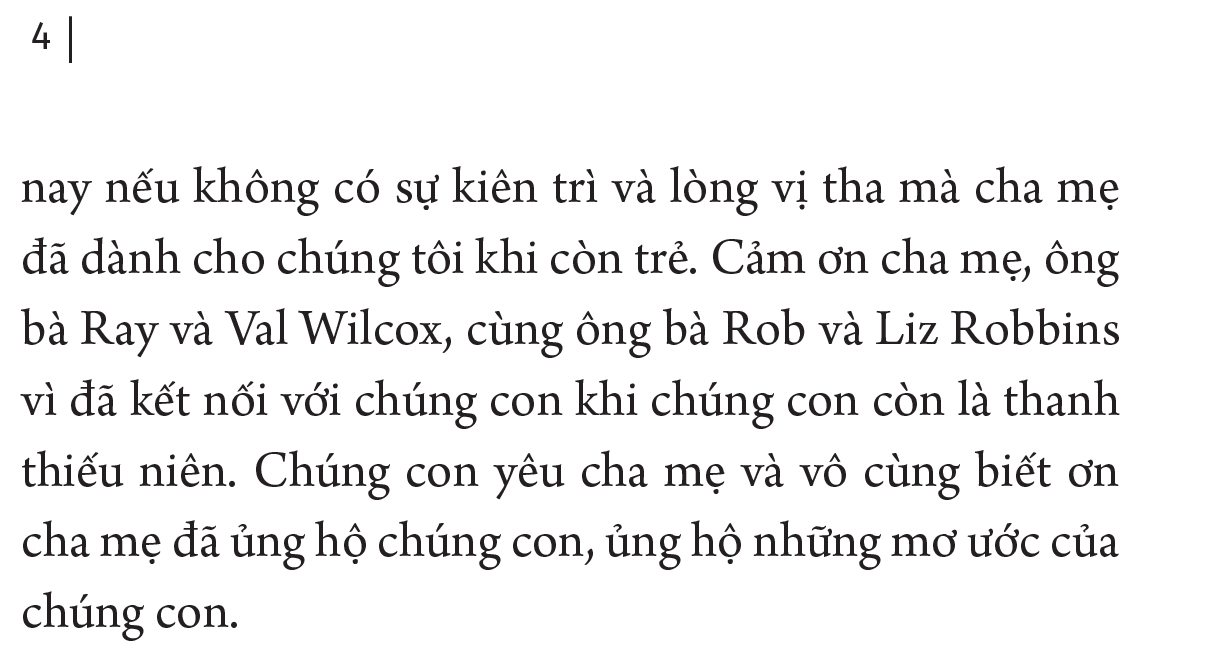 4 |

nay nếu không có sự kiên trì và lòng vị tha mà cha mẹ đã dành cho chúng tôi khi còn trẻ. Cảm ơn cha mẹ, ông bà Ray và Val Wilcox, cùng ông bà Rob và Liz Robbins vì đã kết nối với chúng con khi chúng con còn là thanh thiếu niên. Chúng con yêu cha mẹ và vô cùng biết ơn cha mẹ đã ủng hộ chúng con, ủng hộ những mơ ước của chúng con.